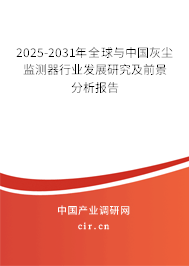 2025-2031年全球与中国灰尘监测器行业发展研究及前景分析报告

中国产业调研网

cir.cn